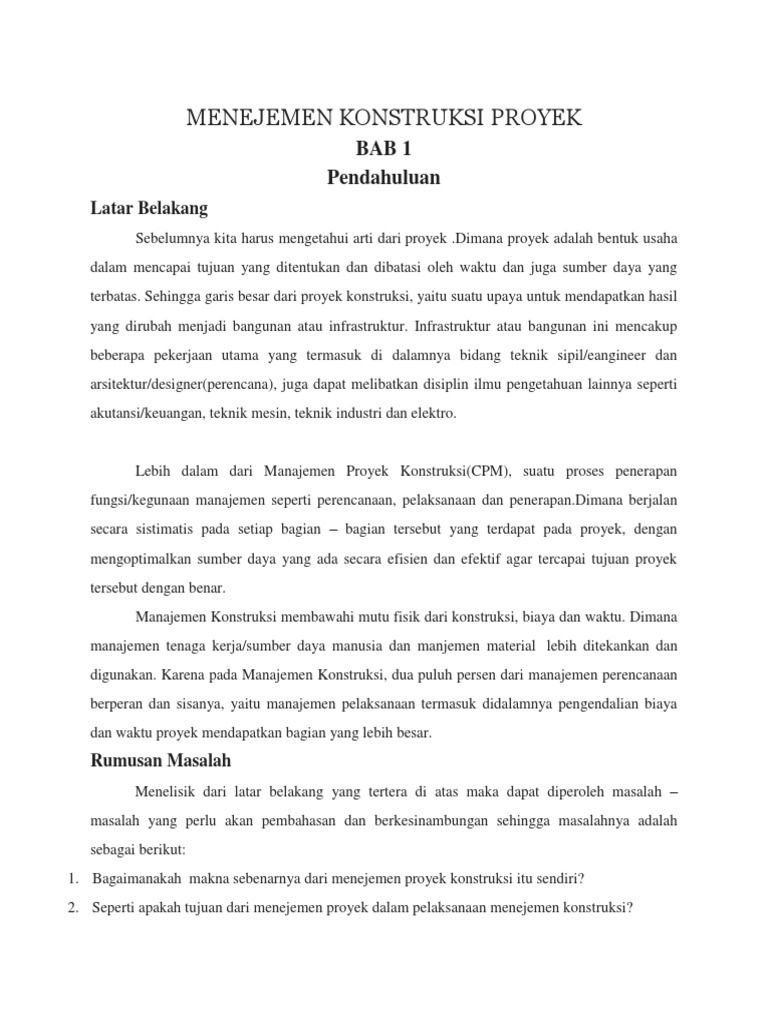 MENEJEMEN KONSTRUKSI PROYEK

BAB 1

Pendahuluan

Latar Belakang

Sebelumnya kita harus mengetahui arti dari proyek .Dimana proyek adalah bentuk usaha dalam mencapai tujuan yang ditentukan dan dibatasi oleh waktu dan juga sumber daya yang terbatas. Sehingga garis besar dari proyek konstruksi, yaitu suatu upaya untuk mendapatkan hasil yang dirubah menjadi bangunan atau infrastruktur. Infrastruktur atau bangunan ini mencakup beberapa pekerjaan utama yang termasuk di dalamnya bidang teknik sipil/eangineer dan arsitektur/designer(perencana), juga dapat melibatkan disiplin ilmu pengetahuan lainnya seperti akutansi/keuangan, teknik mesin, teknik industri dan elektro.

Lebih dalam dari Manajemen Proyek Konstruksi(CPM), suatu proses penerapan fungsi/kegunaan manajemen seperti perencanaan, pelaksanaan dan penerapan.Dimana berjalan secara sistimatis pada setiap bagian – bagian tersebut yang terdapat pada proyek, dengan mengoptimalkan sumber daya yang ada secara efisien dan efektif agar tercapai tujuan proyek tersebut dengan benar.

Manajemen Konstruksi membawahi mutu fisik dari konstruksi, biaya dan waktu. Dimana manajemen tenaga kerja/sumber daya manusia dan manjemen material lebih ditekankan dan digunakan. Karena pada Manajemen Konstruksi, dua puluh persen dari manajemen perencanaan berperan dan sisanya, yaitu manajemen pelaksanaan termasuk didalamnya pengendalian biaya dan waktu proyek mendapatkan bagian yang lebih besar.

Rumusan Masalah

Menelisik dari latar belakang yang tertera di atas maka dapat diperoleh masalah – masalah yang perlu akan pembahasan dan berkesinambungan sehingga masalahnya adalah sebagai berikut:

1. Bagaimanakah makna sebenarnya dari menejemen proyek konstruksi itu sendiri?
2. Seperti apakah tujuan dari menejemen proyek dalam pelaksanaan menejemen konstruksi?